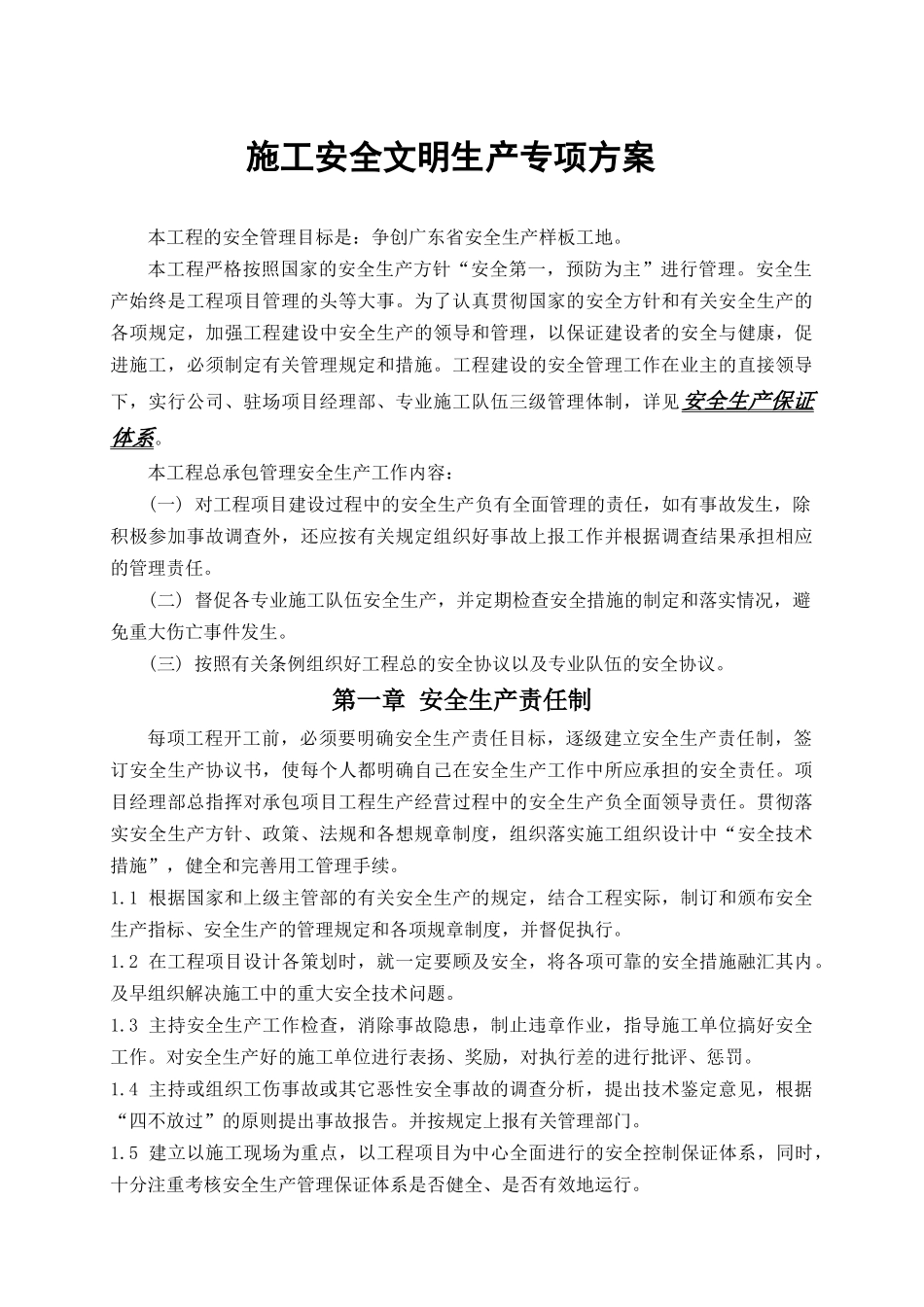 施工安全文明生产专项方案

本工程的安全管理目标是：争创广东省安全生产样板工地。

本工程严格按照国家的安全生产方针“安全第一，预防为主”进行管理。安全生产始终是工程项目管理的头等大事。为了认真贯彻国家的安全方针和有关安全生产的各项规定，加强工程建设中安全生产的领导和管理，以保证建设者的安全与健康，促进施工，必须制定有关管理规定和措施。工程建设的安全管理工作在业主的直接领导下，实行公司、驻场项目经理部、专业施工队伍三级管理体制，详见安全生产保证体系。

本工程总承包管理安全生产工作内容：

（一）对工程项目建设过程中的安全生产负有全面管理的责任，如有事故发生，除积极参加事故调查外，还应按有关规定组织好事故上报工作并根据调查结果承担相应的管理责任。

（二）督促各专业施工队伍安全生产，并定期检查安全措施的制定和落实情况，避免重大伤亡事件发生。

（三）按照有关条例组织好工程总的安全协议以及专业队伍的安全协议。

第一章 安全生产责任制

每项工程开工前，必须要明确安全生产责任目标，逐级建立安全生产责任制，签订安全生产协议书，使每个人都明确自己在安全生产工作中所应承担的安全责任。项目经理部总指挥对承包项目工程生产经营过程中的安全生产负全面领导责任。贯彻落实安全生产方针、政策、法规和各想规章制度，组织落实施工组织设计中“安全技术措施”，健全和完善用工管理手续。

1.1 根据国家和上级主管部的有关安全生产的规定，结合工程实际，制订和颁布安全生产指标、安全生产的管理规定和各项规章制度，并督促执行。

1.2 在工程项目设计各策划时，就一定要顾及安全，将各项可靠的安全措施融汇其内。及早组织解决施工中的重大安全技术问题。

1.3 主持安全生产工作检查，消除事故隐患，制止违章作业，指导施工单位搞好安全工作。对安全生产好的施工单位进行表扬、奖励，对执行差的进行批评、惩罚。

1.4 主持或组织工伤事故或其它恶性安全事故的调查分析，提出技术鉴定意见，根据“四不放过”的原则提出事故报告。并按规定上报有关管理部门。

1.5 建立以施工现场为重点，以工程项目为中心全面进行的安全控制保证体系，同时，十分注重考核安全生产管理保证体系是否健全、是否有效地运行。